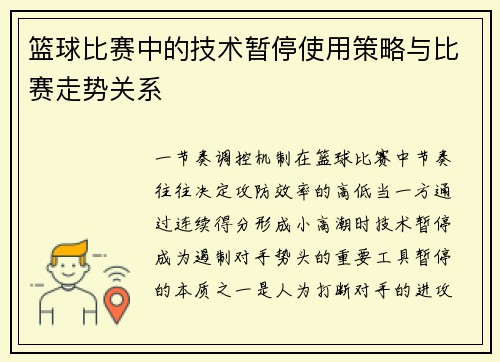 篮球比赛中的技术暂停使用策略与比赛走势关系

一节奏调控机制在篮球比赛中节奏往往决定攻防效率的高低当一方通过连续得分形成小高潮时技术暂停成为遏制对手势头的重要工具暂停的本质之一是人为打断对手的进攻